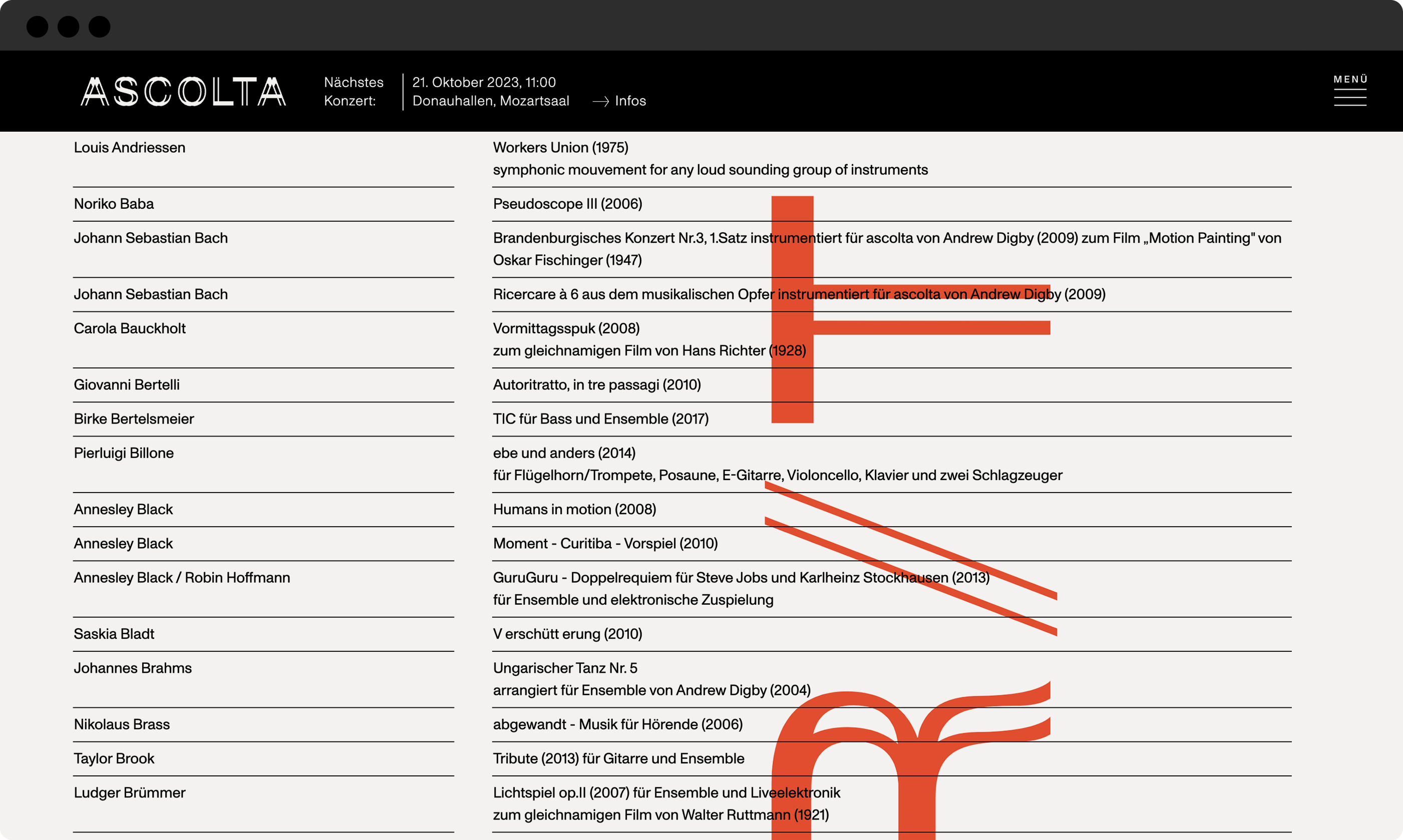 ASCOLTA

Nächstes Konzert:

21. Oktober 2023, 11:00
Donauhallen, Mozartsaal

→ Infos

MENÜ

| | |
|---|---|
| Louis Andriessen | Workers Union (1975) symphonic mouvement for any loud sounding group of instruments |
| Noriko Baba | Pseudoscope III (2006) |
| Johann Sebastian Bach | Brandenburgisches Konzert Nr.3, 1.Satz instrumentiert für ascolta von Andrew Digby (2009) zum Film „Motion Painting" von Oskar Fischinger (1947) |
| Johann Sebastian Bach | Ricercare à 6 aus dem musikalischen Opfer instrumentiert für ascolta von Andrew Digby (2009) |
| Carola Bauckholt | Vormittagsspuk (2008) zum gleichnamigen Film von Hans Richter (1928) |
| Giovanni Bertelli | Autoritratto, in tre passagi (2010) |
| Birke Bertelsmeier | TIC für Bass und Ensemble (2017) |
| Pierluigi Billone | ebe und anders (2014) für Flügelhorn/Trompete, Posaune, E-Gitarre, Violoncello, Klavier und zwei Schlagzeuger |
| Annesley Black | Humans in motion (2008) |
| Annesley Black | Moment - Curitiba - Vorspiel (2010) |
| Annesley Black / Robin Hoffmann | GuruGuru - Doppelrequiem für Steve Jobs und Karlheinz Stockhausen (2013) für Ensemble und elektronische Zuspielung |
| Saskia Bladt | V erschütt erung (2010) |
| Johannes Brahms | Ungarischer Tanz Nr. 5 arrangiert für Ensemble von Andrew Digby (2004) |
| Nikolaus Brass | abgewandt - Musik für Hörende (2006) |
| Taylor Brook | Tribute (2013) für Gitarre und Ensemble |
| Ludger Brümmer | Lichtspiel op.II (2007) für Ensemble und Liveelektronik zum gleichnamigen Film von Walter Ruttmann (1921) |